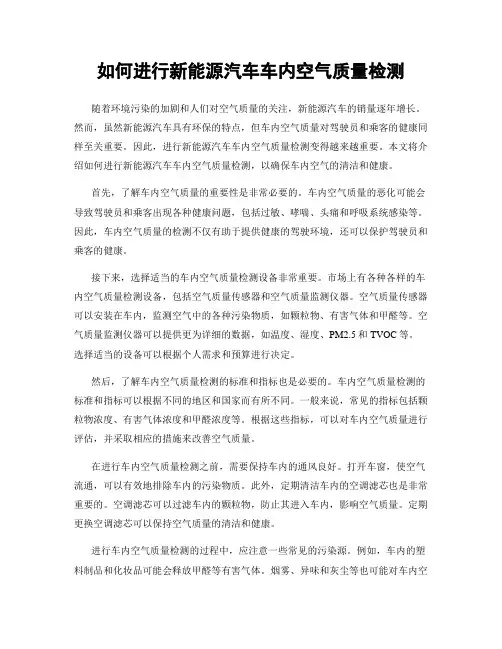 如何进行新能源汽车车内空气质量检测

随着环境污染的加剧和人们对空气质量的关注，新能源汽车的销量逐年增长。然而，虽然新能源汽车具有环保的特点，但车内空气质量对驾驶员和乘客的健康同样至关重要。因此，进行新能源汽车车内空气质量检测变得越来越重要。本文将介绍如何进行新能源汽车车内空气质量检测，以确保车内空气的清洁和健康。

首先，了解车内空气质量的重要性是非常必要的。车内空气质量的恶化可能会导致驾驶员和乘客出现各种健康问题，包括过敏、哮喘、头痛和呼吸系统感染等。因此，车内空气质量的检测不仅有助于提供健康的驾驶环境，还可以保护驾驶员和乘客的健康。

接下来，选择适当的车内空气质量检测设备非常重要。市场上有各种各样的车内空气质量检测设备，包括空气质量传感器和空气质量监测仪器。空气质量传感器可以安装在车内，监测空气中的各种污染物质，如颗粒物、有害气体和甲醛等。空气质量监测仪器可以提供更为详细的数据，如温度、湿度、PM2.5 和 TVOC 等。选择适当的设备可以根据个人需求和预算进行决定。

然后，了解车内空气质量检测的标准和指标也是必要的。车内空气质量检测的标准和指标可以根据不同的地区和国家而有所不同。一般来说，常见的指标包括颗粒物浓度、有害气体浓度和甲醛浓度等。根据这些指标，可以对车内空气质量进行评估，并采取相应的措施来改善空气质量。

在进行车内空气质量检测之前，需要保持车内的通风良好。打开车窗，使空气流通，可以有效地排除车内的污染物质。此外，定期清洁车内的空调滤芯也是非常重要的。空调滤芯可以过滤车内的颗粒物，防止其进入车内，影响空气质量。定期更换空调滤芯可以保持空气质量的清洁和健康。

进行车内空气质量检测的过程中，应注意一些常见的污染源。例如，车内的塑料制品和化妆品可能会释放甲醛等有害气体。烟雾、异味和灰尘等也可能对车内空